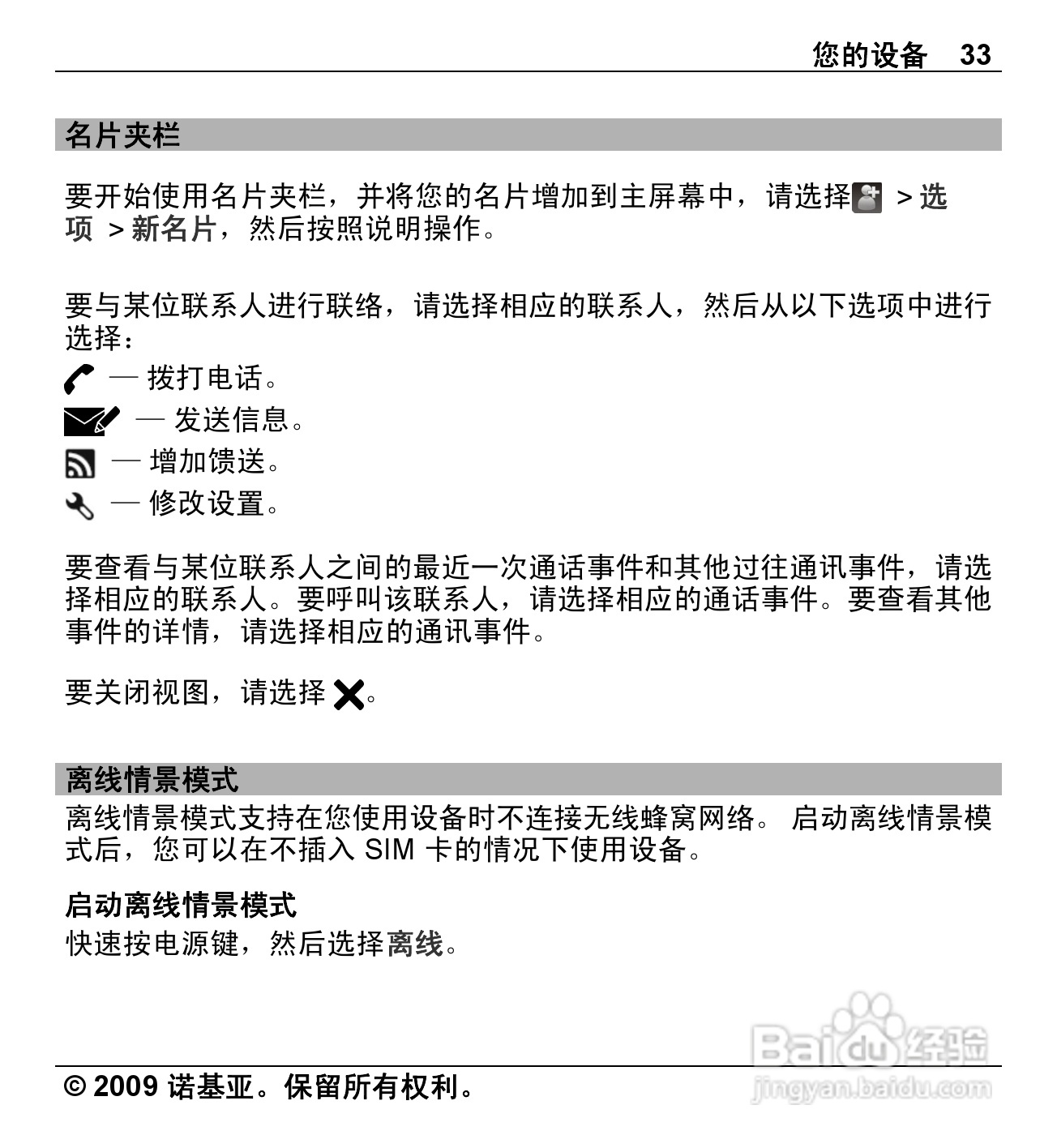 您的设备 33

名片夹栏

要开始使用名片夹栏，并将您的名片增加到主屏幕中，请选择 > 选项 > 新名片，然后按照说明操作。

要与某位联系人进行联络，请选择相应的联系人，然后从以下选项中进行选择：
— 拨打电话。
— 发送信息。
— 增加馈送。
— 修改设置。

要查看与某位联系人之间的最近一次通话事件和其他过往通讯事件，请选择相应的联系人。要呼叫该联系人，请选择相应的通话事件。要查看其他事件的详情，请选择相应的通讯事件。

要关闭视图，请选择 。

离线情景模式

离线情景模式支持在您使用设备时不连接无线蜂窝网络。 启动离线情景模式后，您可以在不插入 SIM 卡的情况下使用设备。

启动离线情景模式
快速按电源键，然后选择离线。

© 2009 诺基亚。保留所有权利。

Baidu 经验
jingyan.baidu.com